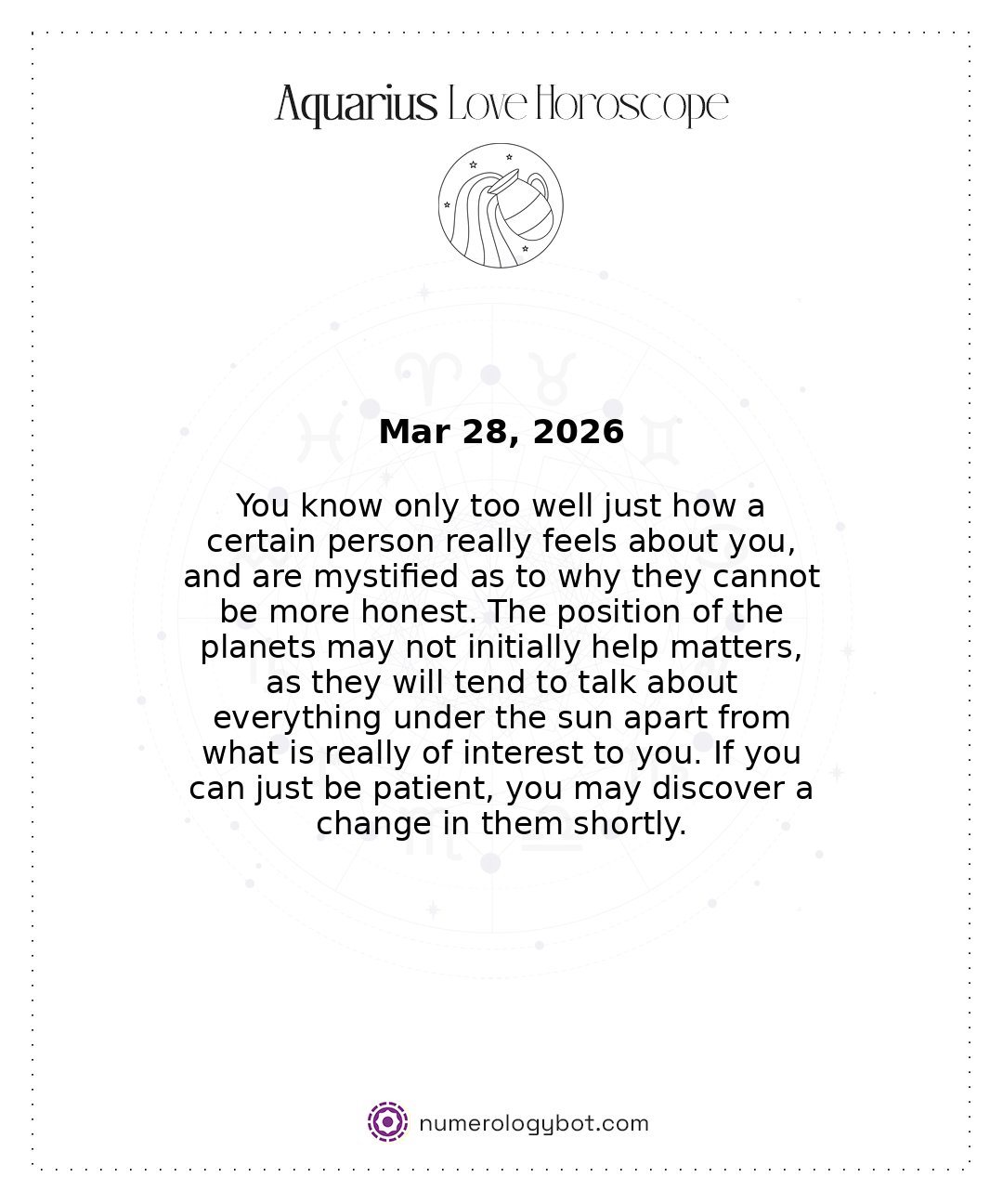 Aquarius Love Horoscope

Mar 28, 2026

You know only too well just how a certain person really feels about you, and are mystified as to why they cannot be more honest. The position of the planets may not initially help matters, as they will tend to talk about everything under the sun apart from what is really of interest to you. If you can just be patient, you may discover a change in them shortly.

numerologybot.com